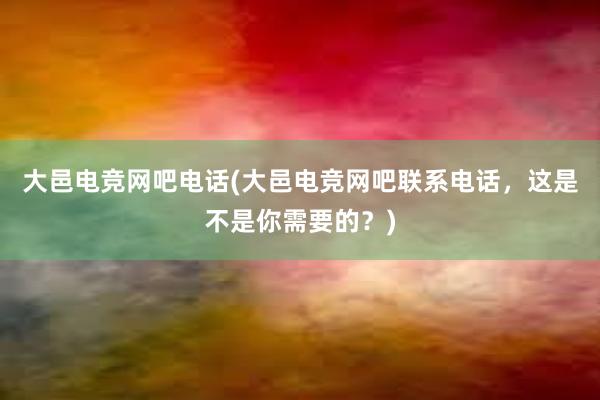 大邑电竞网吧电话(大邑电竞网吧联系电话，这是不是你需要的？)